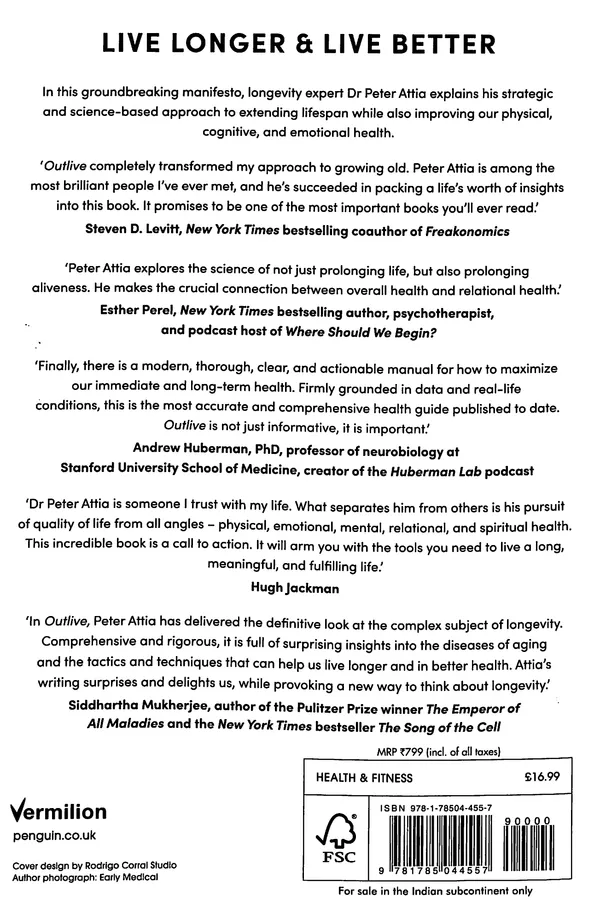 LIVE LONGER & LIVE BETTER

In this groundbreaking manifesto, longevity expert Dr Peter Attia explains his strategic and science-based approach to extending lifespan while also improving our physical, cognitive, and emotional health.

'Outlive completely transformed my approach to growing old. Peter Attia is among the most brilliant people I've ever met, and he's succeeded in packing a life's worth of insights into this book. It promises to be one of the most important books you'll ever read.'

Steven D. Levitt, New York Times bestselling coauthor of Freakonomics

'Peter Attia explores the science of not just prolonging life, but also prolonging aliveness. He makes the crucial connection between overall health and relational health.'

Esther Perel, New York Times bestselling author, psychotherapist, and podcast host of Where Should We Begin?

'Finally, there is a modern, thorough, clear, and actionable manual for how to maximize our immediate and long-term health. Firmly grounded in data and real-life conditions, this is the most accurate and comprehensive health guide published to date. Outlive is not just informative, it is important.'

Andrew Huberman, PhD, professor of neurobiology at Stanford University School of Medicine, creator of the Huberman Lab podcast

'Dr Peter Attia is someone I trust with my life. What separates him from others is his pursuit of quality of life from all angles – physical, emotional, mental, relational, and spiritual health. This incredible book is a call to action. It will arm you with the tools you need to live a long, meaningful, and fulfilling life.'

Hugh Jackman

'In Outlive, Peter Attia has delivered the definitive look at the complex subject of longevity. Comprehensive and rigorous, it is full of surprising insights into the diseases of aging and the tactics and techniques that can help us live longer and in better health. Attia's writing surprises and delights us, while provoking a new way to think about longevity.'

Siddhartha Mukherjee, author of the Pulitzer Prize winner The Emperor of All Maladies and the New York Times bestseller The Song of the Cell

Vermilion
penguin.co.uk

Cover design by Rodrigo Corral Studio
Author photograph: Early Medical

MRP ₹799 (incl. of all taxes)

HEALTH & FITNESS £16.99

FSC

ISBN 978-1-78504-455-7

90000

9 781785 044557

For sale in the Indian subcontinent only